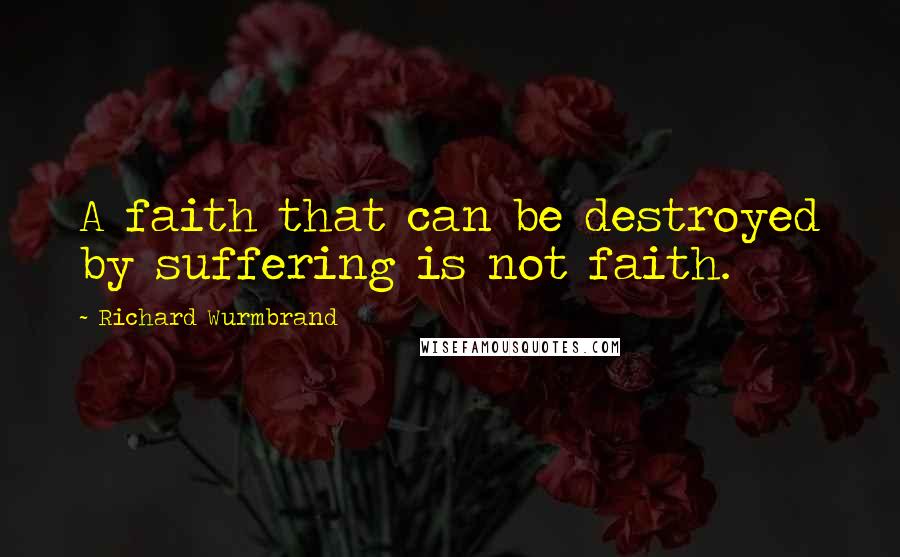 A faith that can be destroyed by suffering is not faith.

- Richard Wurmbrand

WISEFAMOUSQUOTES.COM